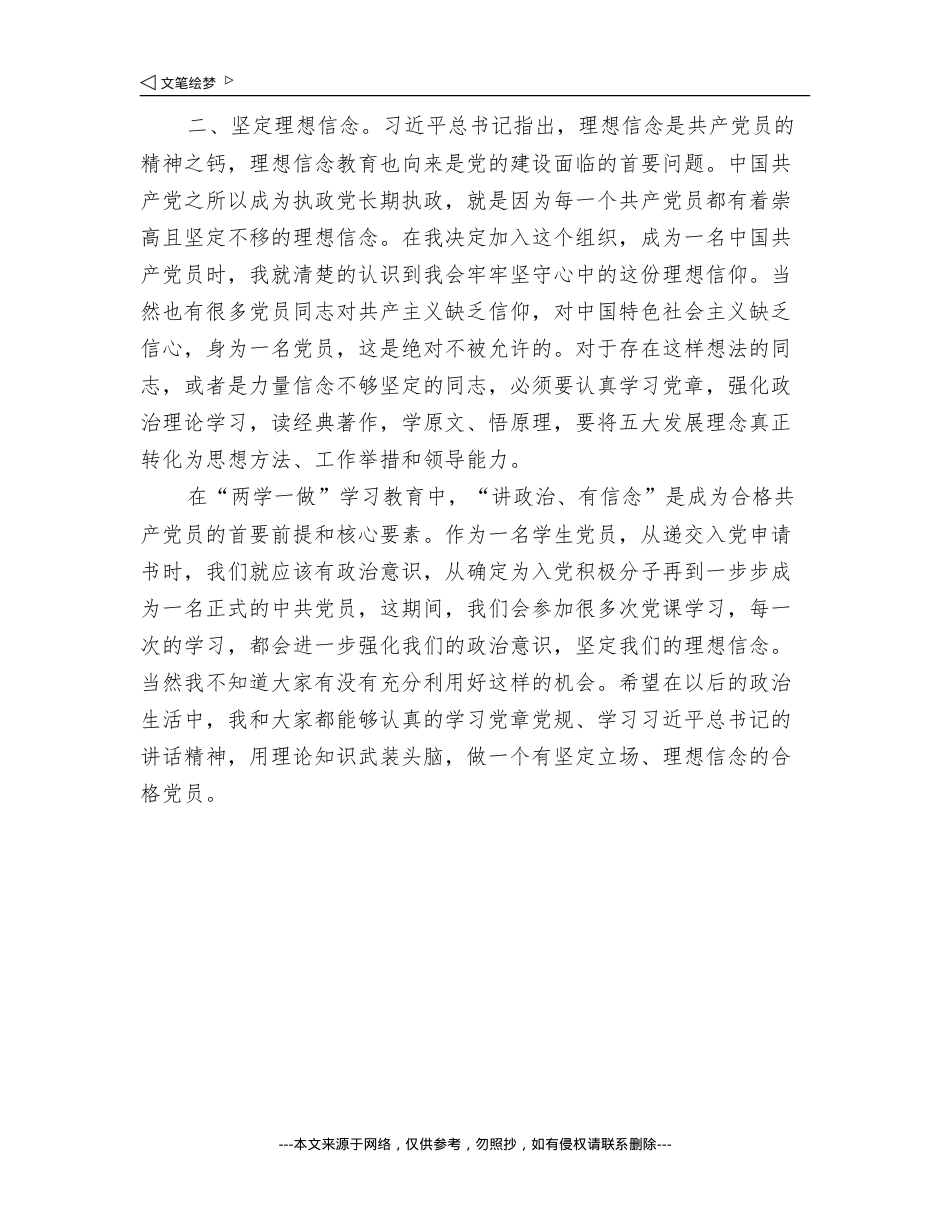 ◁ 文笔绘梦 ▷

二、坚定理想信念。习近平总书记指出，理想信念是共产党员的精神之钙，理想信念教育也向来是党的建设面临的首要问题。中国共产党之所以成为执政党长期执政，就是因为每一个共产党员都有着崇高且坚定不移的理想信念。在我决定加入这个组织，成为一名中国共产党员时，我就清楚的认识到我会牢牢坚守心中的这份理想信仰。当然也有很多党员同志对共产主义缺乏信仰，对中国特色社会主义缺乏信心，身为一名党员，这是绝对不被允许的。对于存在这样想法的同志，或者是力量信念不够坚定的同志，必须要认真学习党章，强化政治理论学习，读经典著作，学原文、悟原理，要将五大发展理念真正转化为思想方法、工作举措和领导能力。

在“两学一做”学习教育中，“讲政治、有信念”是成为合格共产党员的首要前提和核心要素。作为一名学生党员，从递交入党申请书时，我们就应该有政治意识，从确定为入党积极分子再到一步步成为一名正式的中共党员，这期间，我们会参加很多次党课学习，每一次的学习，都会进一步强化我们的政治意识，坚定我们的理想信念。当然我不知道大家有没有充分利用好这样的机会。希望在以后的政治生活中，我和大家都能够认真的学习党章党规、学习习近平总书记的讲话精神，用理论知识武装头脑，做一个有坚定立场、理想信念的合格党员。

---本文来源于网络，仅供参考，勿照抄，如有侵权请联系删除---